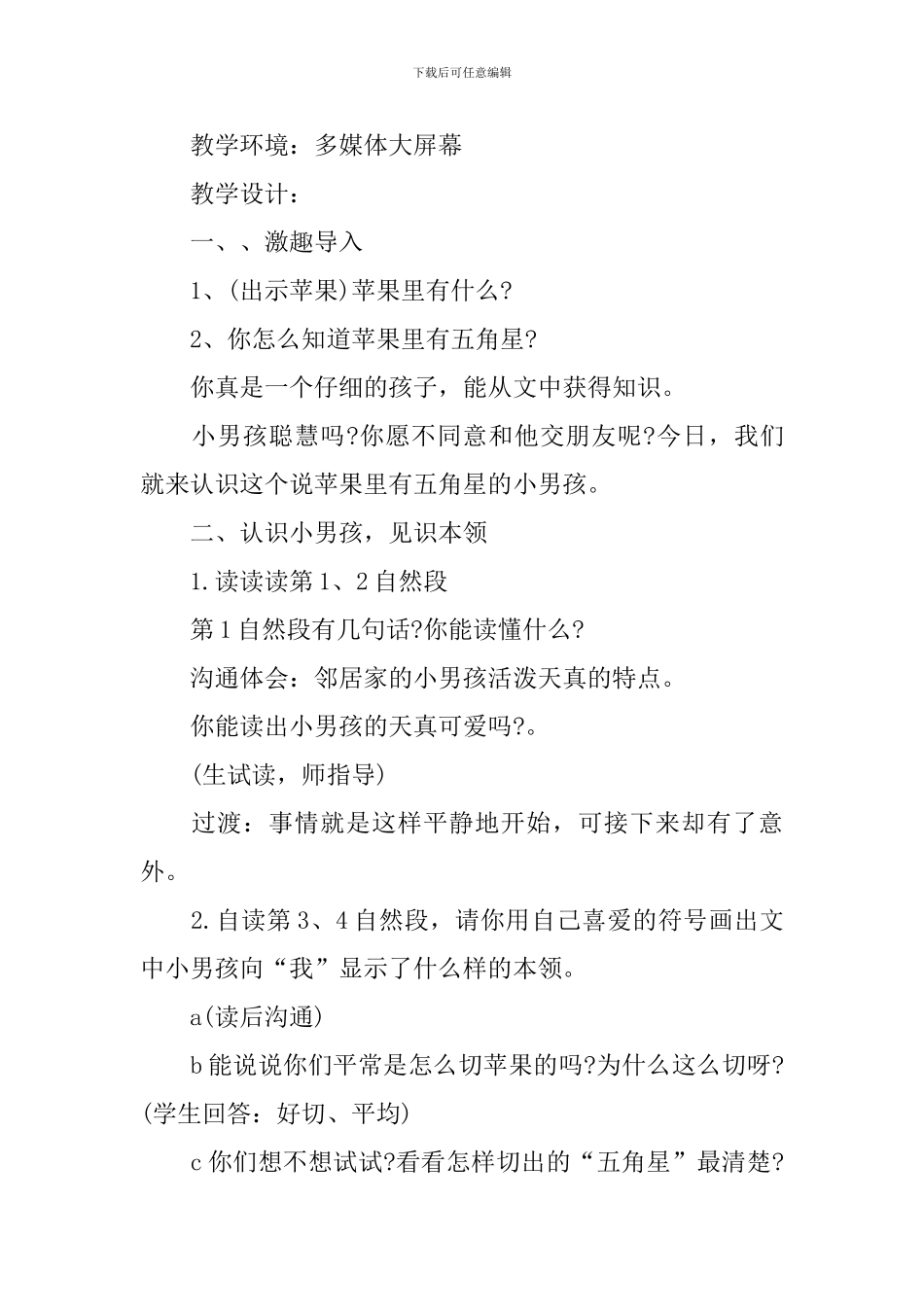 下载后可任意编辑

教学环境：多媒体大屏幕

教学设计：

一、、激趣导入

1、(出示苹果)苹果里有什么?

2、你怎么知道苹果里有五角星?

你真是一个仔细的孩子，能从文中获得知识。

小男孩聪慧吗?你愿不同意和他交朋友呢?今日，我们就来认识这个说苹果里有五角星的小男孩。

二、认识小男孩，见识本领

1.读读读第1、2自然段

第1自然段有几句话?你能读懂什么?

沟通体会：邻居家的小男孩活泼天真的特点。

你能读出小男孩的天真可爱吗?。

(生试读，师指导)

过渡：事情就是这样平静地开始，可接下来却有了意外。

2.自读第3、4自然段，请你用自己喜爱的符号画出文中小男孩向“我”显示了什么样的本领。

a(读后沟通)

b能说说你们平常是怎么切苹果的吗?为什么这么切呀?(学生回答：好切、平均)

c你们想不想试试?看看怎样切出的“五角星”最清楚?